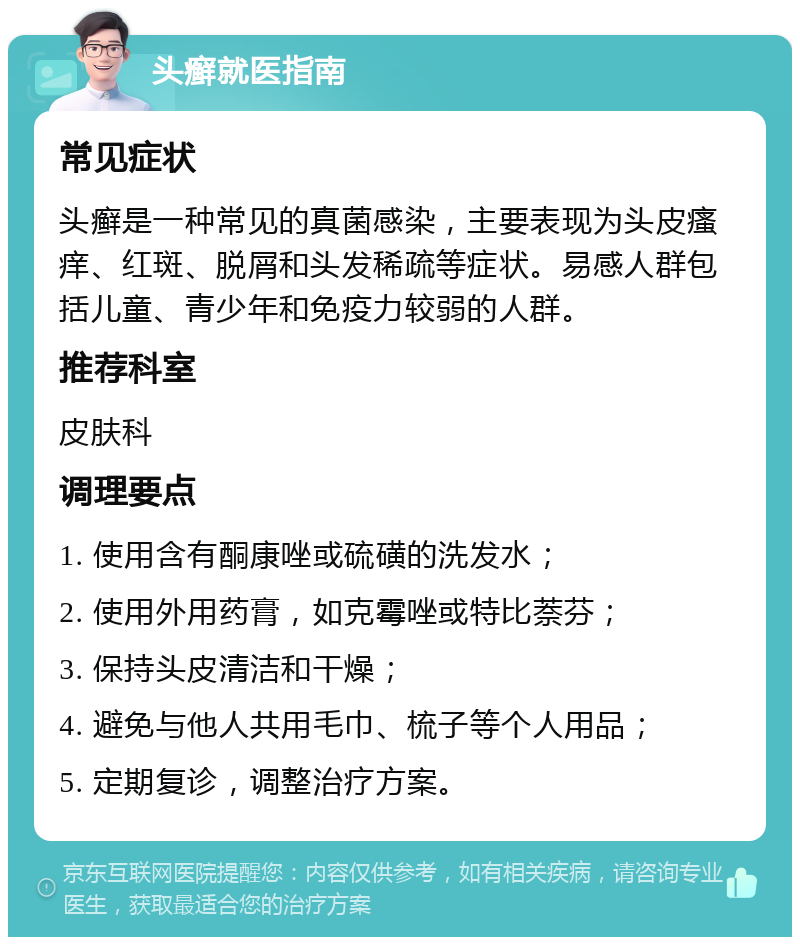 头癣就医指南

常见症状

头癣是一种常见的真菌感染，主要表现为头皮瘙痒、红斑、脱屑和头发稀疏等症状。易感人群包括儿童、青少年和免疫力较弱的人群。

推荐科室

皮肤科

调理要点

1. 使用含有酮康唑或硫磺的洗发水；

2. 使用外用药膏，如克霉唑或特比萘芬；

3. 保持头皮清洁和干燥；

4. 避免与他人共用毛巾、梳子等个人用品；

5. 定期复诊，调整治疗方案。

京东互联网医院提醒您：内容仅供参考，如有相关疾病，请咨询专业医生，获取最适合您的治疗方案